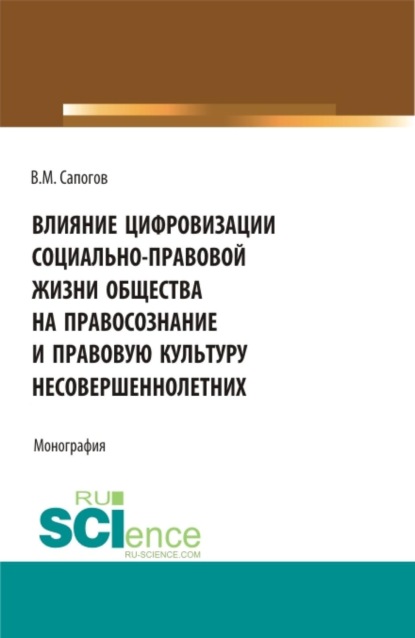 В.М. Сапогов

ВЛИЯНИЕ ЦИФРОВИЗАЦИИ СОЦИАЛЬНО-ПРАВОВОЙ ЖИЗНИ ОБЩЕСТВА НА ПРАВОСОЗНАНИЕ И ПРАВОВУЮ КУЛЬТУРУ НЕСОВЕРШЕННОЛЕТНИХ

Монография

RU SCIence
RU-SCIENCE.COM